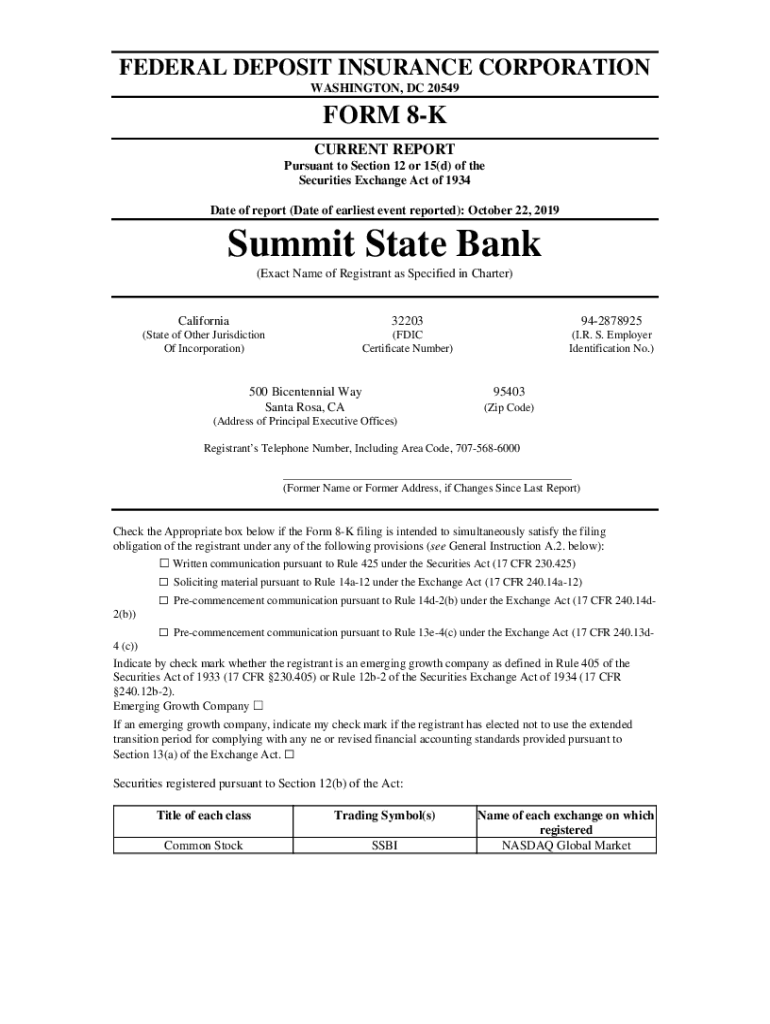 FEDERAL DEPOSIT INSURANCE CORPORATION
WASHINGTON, DC 20549

FORM 8-K

CURRENT REPORT
Pursuant to Section 12 or 15(d) of the
Securities Exchange Act of 1934

Date of report (Date of earliest event reported): October 22, 2019

Summit State Bank
(Exact Name of Registrant as Specified in Charter)

California
(State of Other Jurisdiction Of Incorporation)

32203
(FDIC Certificate Number)

94-2878925
(I.R. S. Employer Identification No.)

500 Bicentennial Way
Santa Rosa, CA
(Address of Principal Executive Offices)

95403
(Zip Code)

Registrant's Telephone Number, Including Area Code, 707-568-6000

(Former Name or Former Address, if Changes Since Last Report)

Check the Appropriate box below if the Form 8-K filing is intended to simultaneously satisfy the filing obligation of the registrant under any of the following provisions (see General Instruction A.2. below):
☐ Written communication pursuant to Rule 425 under the Securities Act (17 CFR 230.425)
☐ Soliciting material pursuant to Rule 14a-12 under the Exchange Act (17 CFR 240.14a-12)
☐ Pre-commencement communication pursuant to Rule 14d-2(b) under the Exchange Act (17 CFR 240.14d-2(b))
☐ Pre-commencement communication pursuant to Rule 13e-4(c) under the Exchange Act (17 CFR 240.13d-4 (c))
Indicate by check mark whether the registrant is an emerging growth company as defined in Rule 405 of the Securities Act of 1933 (17 CFR §230.405) or Rule 12b-2 of the Securities Exchange Act of 1934 (17 CFR §240.12b-2).
Emerging Growth Company ☐
If an emerging growth company, indicate my check mark if the registrant has elected not to use the extended transition period for complying with any ne or revised financial accounting standards provided pursuant to Section 13(a) of the Exchange Act. ☐

Securities registered pursuant to Section 12(b) of the Act:

| Title of each class | Trading Symbol(s) | Name of each exchange on which registered |
|---|---|---|
| Common Stock | SSBI | NASDAQ Global Market |